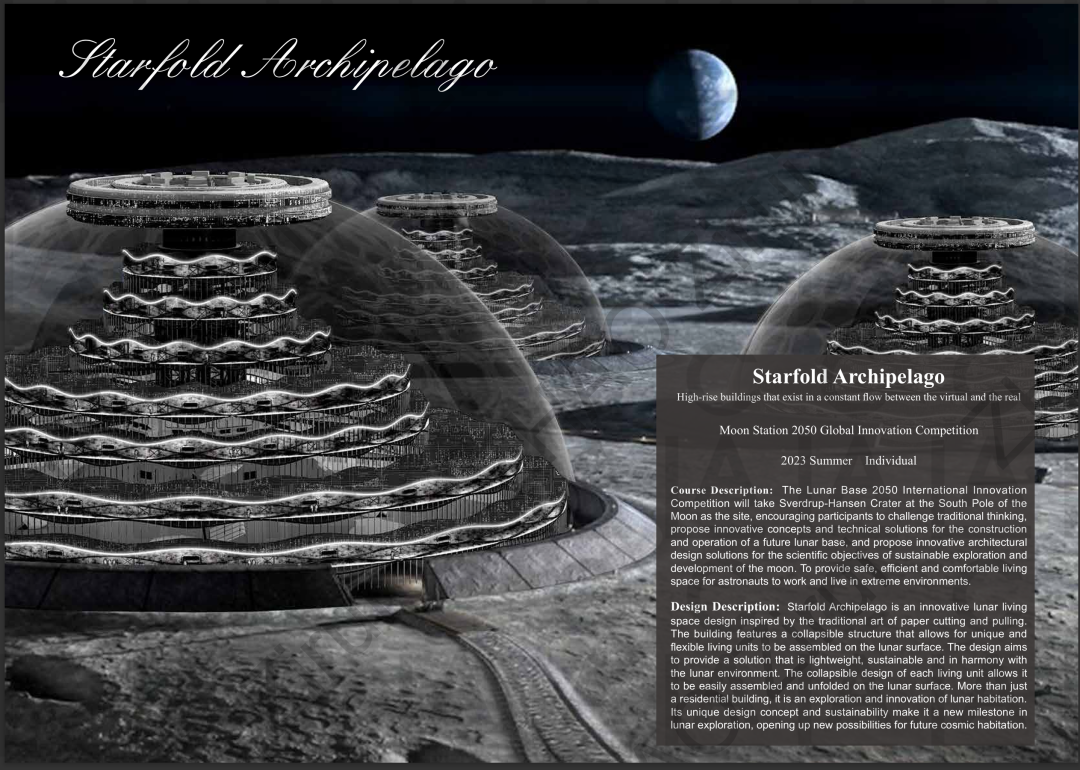 Starfold Archipelago

Starfold Archipelago

High-rise buildings that exist in a constant flow between the virtual and the real

Moon Station 2050 Global Innovation Competition

2023 Summer Individual

Course Description: The Lunar Base 2050 International Innovation Competition will take Sverdrup-Hansen Crater at the South Pole of the Moon as the site, encouraging participants to challenge traditional thinking, propose innovative concepts and technical solutions for the construction and operation of a future lunar base, and propose innovative architectural design solutions for the scientific objectives of sustainable exploration and development of the moon. To provide safe, efficient and comfortable living space for astronauts to work and live in extreme environments.

Design Description: Starfold Archipelago is an innovative lunar living space design inspired by the traditional art of paper cutting and pulling. The building features a collapsible structure that allows for unique and flexible living units to be assembled on the lunar surface. The design aims to provide a solution that is lightweight, sustainable and in harmony with the lunar environment. The collapsible design of each living unit allows it to be easily assembled and unfolded on the lunar surface. More than just a residential building, it is an exploration and innovation of lunar habitation. Its unique design concept and sustainability make it a new milestone in lunar exploration, opening up new possibilities for future cosmic habitation.